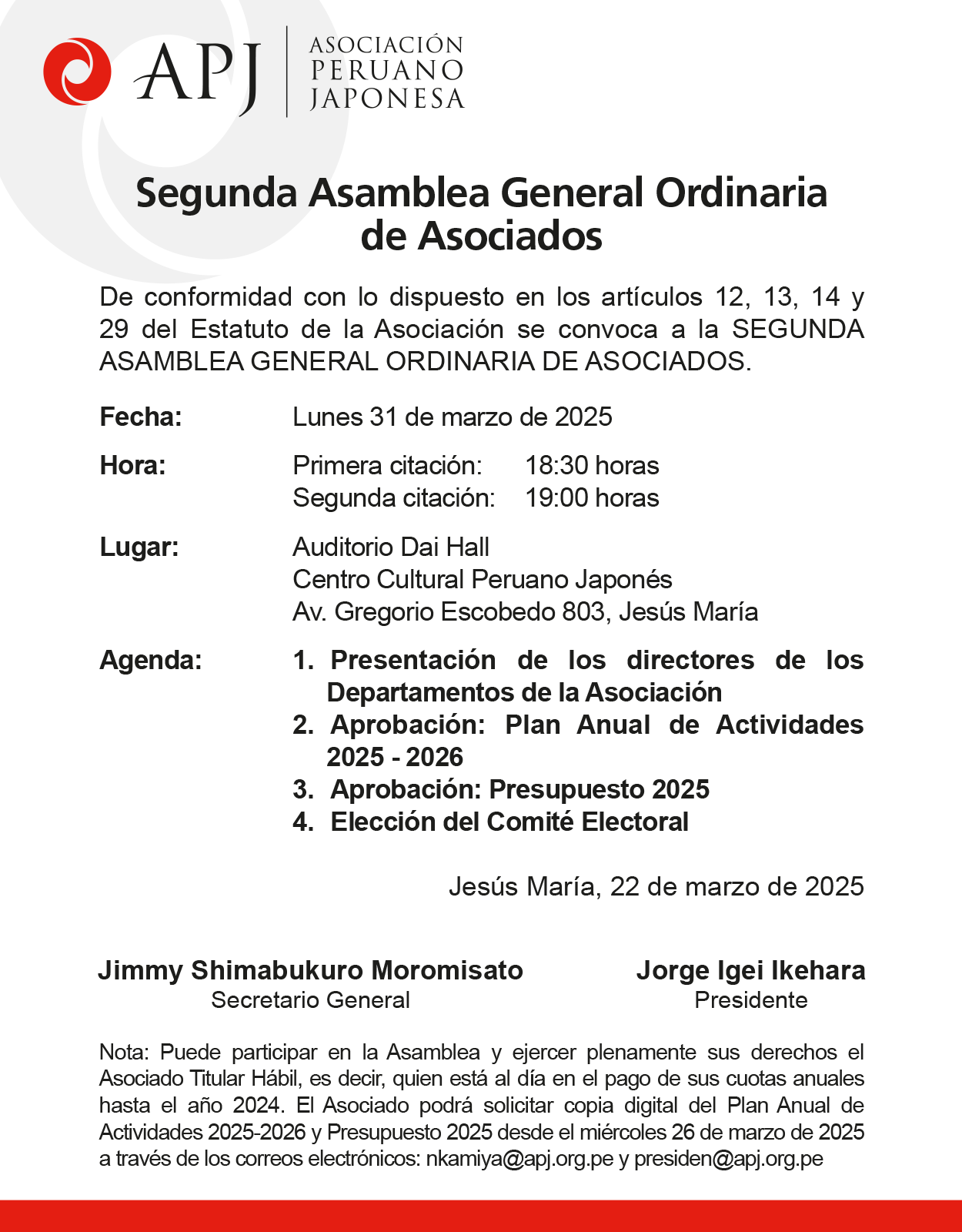 APJ ASOCIACIÓN PERUANO JAPONESA

Segunda Asamblea General Ordinaria de Asociados

De conformidad con lo dispuesto en los artículos 12, 13, 14 y 29 del Estatuto de la Asociación se convoca a la SEGUNDA ASAMBLEA GENERAL ORDINARIA DE ASOCIADOS.

Fecha: Lunes 31 de marzo de 2025

Hora: Primera citación: 18:30 horas
Segunda citación: 19:00 horas

Lugar: Auditorio Dai Hall
Centro Cultural Peruano Japonés
Av. Gregorio Escobedo 803, Jesús María

Agenda:
1. Presentación de los directores de los Departamentos de la Asociación
2. Aprobación: Plan Anual de Actividades 2025 - 2026
3. Aprobación: Presupuesto 2025
4. Elección del Comité Electoral

Jesús María, 22 de marzo de 2025

Jimmy Shimabukuro Moromisato
Secretario General

Jorge Igei Ikehara
Presidente

Nota: Puede participar en la Asamblea y ejercer plenamente sus derechos el Asociado Titular Hábil, es decir, quien está al día en el pago de sus cuotas anuales hasta el año 2024. El Asociado podrá solicitar copia digital del Plan Anual de Actividades 2025-2026 y Presupuesto 2025 desde el miércoles 26 de marzo de 2025 a través de los correos electrónicos: nkamiya@apj.org.pe y presiden@apj.org.pe